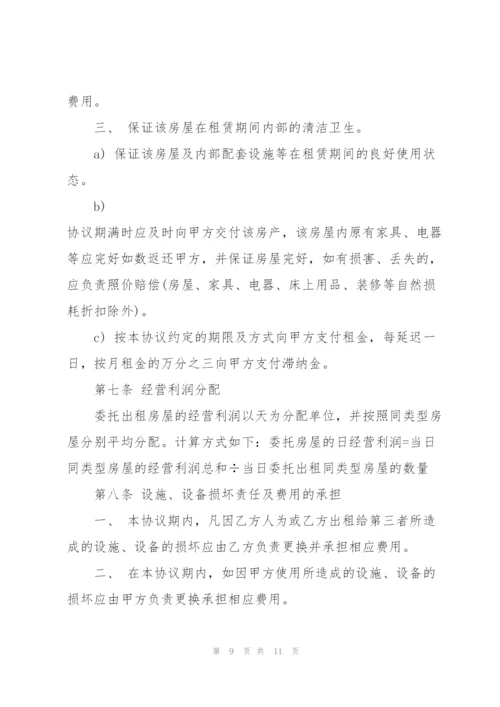 费用。

三、 保证该房屋在租赁期间内部的清洁卫生。

a) 保证该房屋及内部配套设施等在租赁期间的良好使用状态。

b)

协议期满时应及时向甲方交付该房产，该房屋内原有家具、电器等应完好如数返还甲方，并保证房屋完好，如有损害、丢失的，应负责照价赔偿(房屋、家具、电器、床上用品、装修等自然损耗折扣除外)。

c) 按本协议约定的期限及方式向甲方支付租金，每延迟一日，按月租金的万分之三向甲方支付滞纳金。

第七条 经营利润分配

委托出租房屋的经营利润以天为分配单位，并按照同类型房屋分别平均分配。计算方式如下：委托房屋的日经营利润=当日同类型房屋的经营利润总和÷当日委托出租同类型房屋的数量

第八条 设施、设备损坏责任及费用的承担

一、 本协议期内，凡因乙方人为或乙方出租给第三者所造成的设施、设备的损坏应由乙方负责更换并承担相应费用。

二、 在本协议期内，如因甲方使用所造成的设施、设备的损坏应由甲方负责更换承担相应费用。

第 9 页 共 11 页